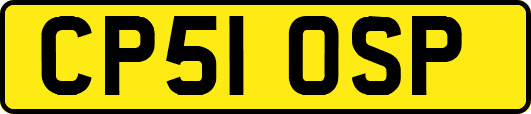 CP51 OSP